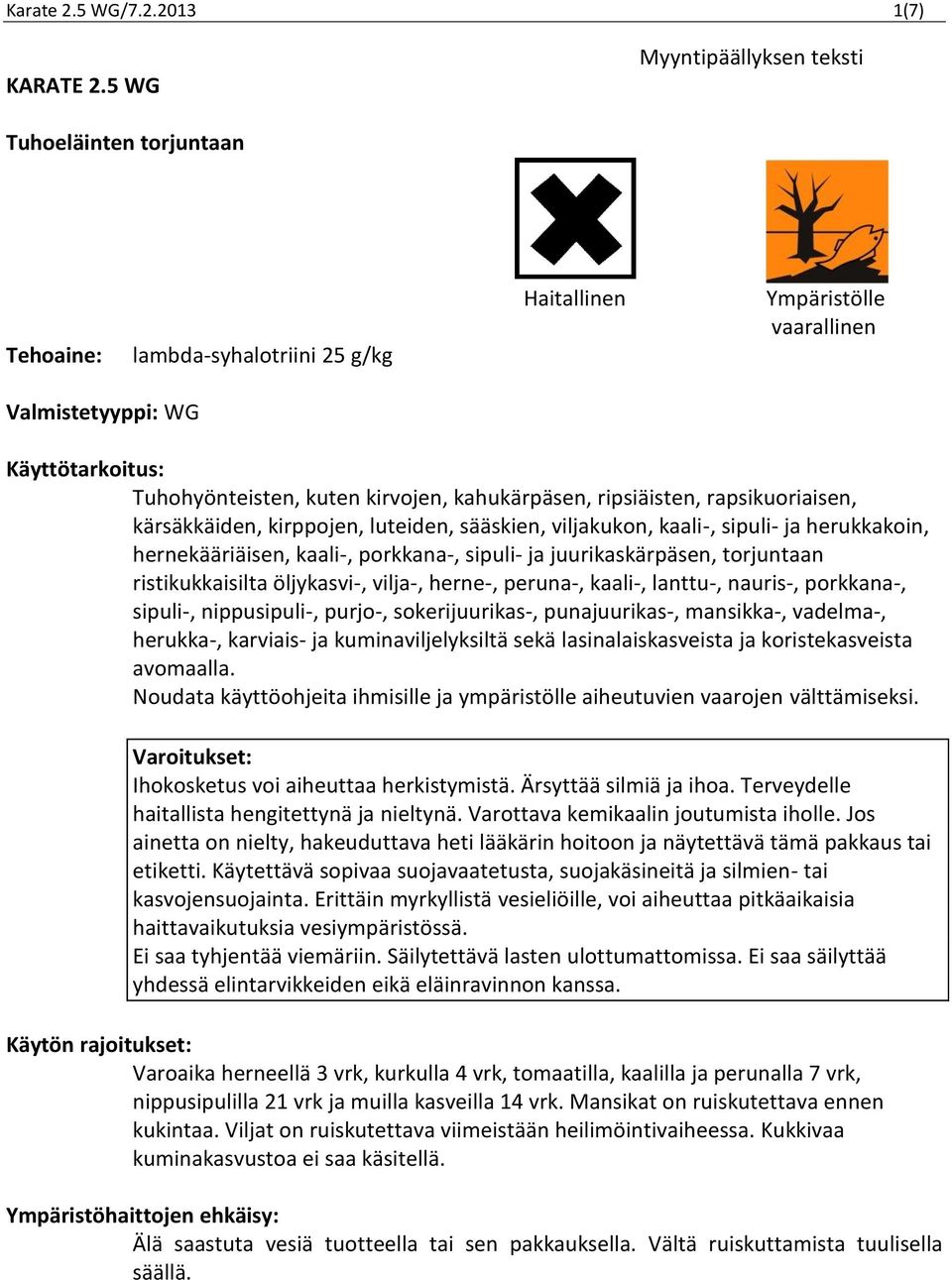 Karate 2.5 WG/7.2.2013 1(7)

Myyntipäällyksen teksti

KARATE 2.5 WG

Tuhoeläinten torjuntaan

Haitallinen

Ympäristölle vaarallinen

Tehoaine: lambda-syhalotriini 25 g/kg

Valmistetyyppi: WG

Käyttötarkoitus:
Tuhohyönteisten, kuten kirvojen, kahukärpäsen, ripsiäisten, rapsikuoriaisen, kärsäkkäiden, kirppojen, luteiden, sääskien, viljakukon, kaali-, sipuli- ja herukkakoin, hernekääriäisen, kaali-, porkkana-, sipuli- ja juurikaskärpäsen, torjuntaan ristikukkaisilta öljykasvi-, vilja-, herne-, peruna-, kaali-, lanttu-, nauris-, porkkana-, sipuli-, nippusipuli-, purjo-, sokerijuurikas-, punajuurikas-, mansikka-, vadelma-, herukka-, karviais- ja kuminaviljelyksiltä sekä lasinalaiskasveista ja koristekasveista avomaalla.
Noudata käyttöohjeita ihmisille ja ympäristölle aiheutuvien vaarojen välttämiseksi.

Varoitukset:
Ihokosketus voi aiheuttaa herkistymistä. Ärsyttää silmiä ja ihoa. Terveydelle haitallista hengitettynä ja nieltynä. Varottava kemikaalin joutumista iholle. Jos ainetta on nielty, hakeuduttava heti lääkärin hoitoon ja näytettävä tämä pakkaus tai etiketti. Käytettävä sopivaa suojavaatetusta, suojakäsineitä ja silmien- tai kasvojensuojainta. Erittäin myrkyllistä vesieliöille, voi aiheuttaa pitkäaikaisia haittavaikutuksia vesiympäristössä.
Ei saa tyhjentää viemäriin. Säilytettävä lasten ulottumattomissa. Ei saa säilyttää yhdessä elintarvikkeiden eikä eläinravinnon kanssa.

Käytön rajoitukset:
Varoaika herneellä 3 vrk, kurkulla 4 vrk, tomaatilla, kaalilla ja perunalla 7 vrk, nippusipulilla 21 vrk ja muilla kasveilla 14 vrk. Mansikat on ruiskutettava ennen kukintaa. Viljat on ruiskutettava viimeistään heilimöintivaiheessa. Kukkivaa kuminakasvustoa ei saa käsitellä.

Ympäristöhaittojen ehkäisy:
Älä saastuta vesiä tuotteella tai sen pakkauksella. Vältä ruiskuttamista tuulisella säällä.